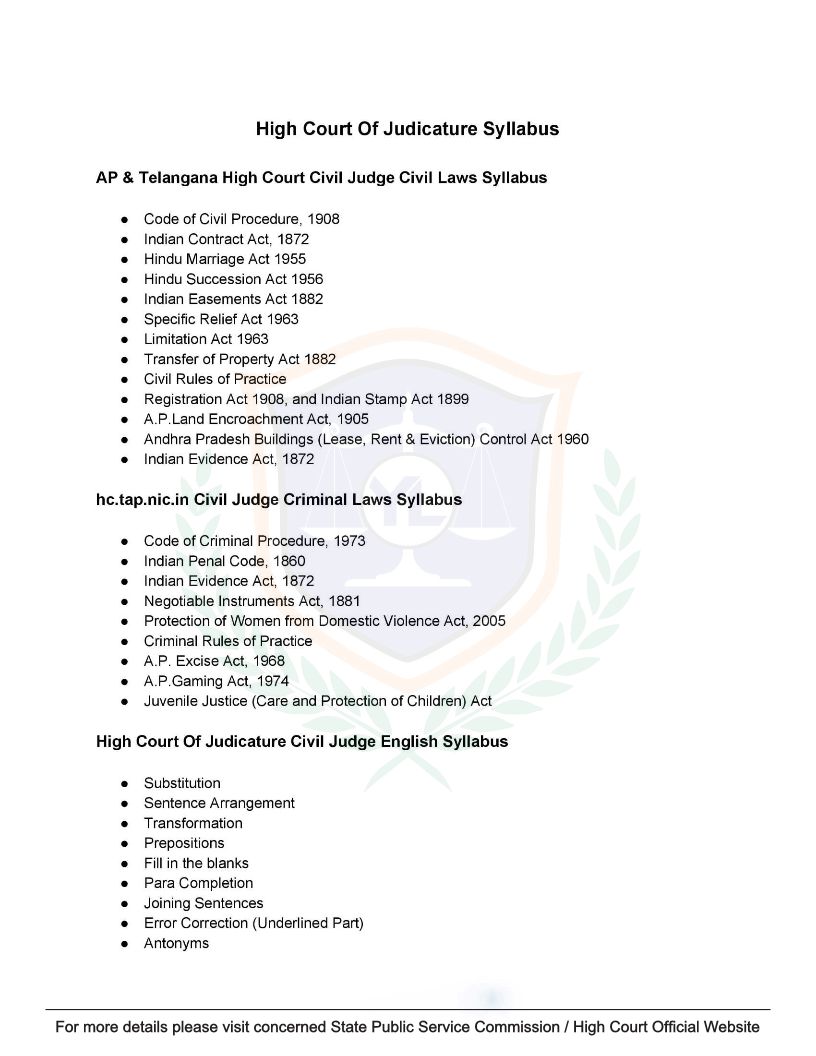 High Court Of Judicature Syllabus

AP & Telangana High Court Civil Judge Civil Laws Syllabus

- Code of Civil Procedure, 1908
- Indian Contract Act, 1872
- Hindu Marriage Act 1955
- Hindu Succession Act 1956
- Indian Easements Act 1882
- Specific Relief Act 1963
- Limitation Act 1963
- Transfer of Property Act 1882
- Civil Rules of Practice
- Registration Act 1908, and Indian Stamp Act 1899
- A.P.Land Encroachment Act, 1905
- Andhra Pradesh Buildings (Lease, Rent & Eviction) Control Act 1960
- Indian Evidence Act, 1872

hc.tap.nic.in Civil Judge Criminal Laws Syllabus

- Code of Criminal Procedure, 1973
- Indian Penal Code, 1860
- Indian Evidence Act, 1872
- Negotiable Instruments Act, 1881
- Protection of Women from Domestic Violence Act, 2005
- Criminal Rules of Practice
- A.P. Excise Act, 1968
- A.P.Gaming Act, 1974
- Juvenile Justice (Care and Protection of Children) Act

High Court Of Judicature Civil Judge English Syllabus

- Substitution
- Sentence Arrangement
- Transformation
- Prepositions
- Fill in the blanks
- Para Completion
- Joining Sentences
- Error Correction (Underlined Part)
- Antonyms

For more details please visit concerned State Public Service Commission / High Court Official Website